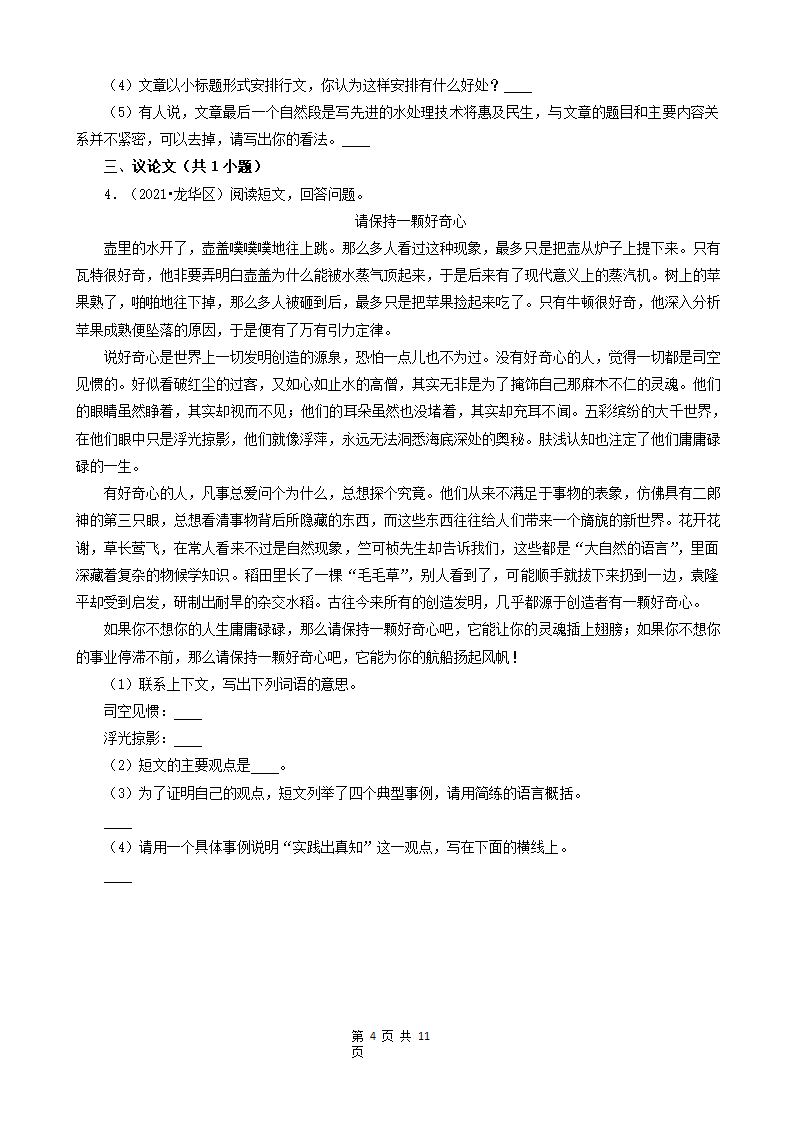 （4）文章以小标题形式安排行文，你认为这样安排有什么好处？____

（5）有人说，文章最后一个自然段是写先进的水处理技术将惠及民生，与文章的题目和主要内容关系并不紧密，可以去掉，请写出你的看法。____

三、议论文（共 1 小题）

4．（2021•龙华区）阅读短文，回答问题。

请保持一颗好奇心

壶里的水开了，壶盖噗噗噗地往上跳。那么多人看过这种现象，最多只是把壶从炉子上提下来。只有瓦特很好奇，他非要弄明白壶盖为什么能被水蒸气顶起来，于是后来有了现代意义上的蒸汽机。树上的苹果熟了，啪啪地往下掉，那么多人被砸到后，最多只是把苹果捡起来吃了。只有牛顿很好奇，他深入分析苹果成熟便坠落的原因，于是便有了万有引力定律。

说好奇心是世界上一切发明创造的源泉，恐怕一点儿也不为过。没有好奇心的人，觉得一切都是司空见惯的。好似看破红尘的过客，又如心如止水的高僧，其实无非是为了掩饰自己那麻木不仁的灵魂。他们的眼睛虽然睁着，其实却视而不见；他们的耳朵虽然也没堵着，其实却充耳不闻。五彩缤纷的大千世界，在他们眼中只是浮光掠影，他们就像浮萍，永远无法洞悉海底深处的奥秘。肤浅认知也注定了他们庸庸碌碌的一生。

有好奇心的人，凡事总爱问个为什么，总想探个究竟。他们从来不满足于事物的表象，仿佛具有二郎神的第三只眼，总想看清事物背后所隐藏的东西，而这些东西往往给人们带来一个旖旎的新世界。花开花谢，草长莺飞，在常人看来不过是自然现象，竺可桢先生却告诉我们，这些都是“大自然的语言”，里面深藏着复杂的物候学知识。稻田里长了一棵“毛毛草”，别人看到了，可能顺手就拔下来扔到一边，袁隆平却受到启发，研制出耐旱的杂交水稻。古往今来所有的创造发明，几乎都源于创造者有一颗好奇心。

如果你不想你的人生庸庸碌碌，那么请保持一颗好奇心吧，它能让你的灵魂插上翅膀；如果你不想你的事业停滞不前，那么请保持一颗好奇心吧，它能为你的航船扬起风帆！

（1）联系上下文，写出下列词语的意思。

司空见惯：____

浮光掠影：____

（2）短文的主要观点是____。

（3）为了证明自己的观点，短文列举了四个典型事例，请用简练的语言概括。

____

（4）请用一个具体事例说明“实践出真知”这一观点，写在下面的横线上。

____

第 4 页 共 11 页